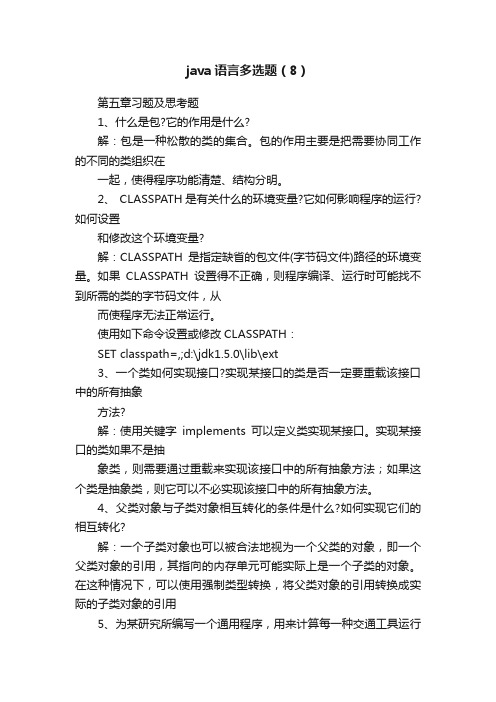 java语言多选题（8）

第五章习题及思考题

1、什么是包?它的作用是什么?

解：包是一种松散的类的集合。包的作用主要是把需要协同工作的不同的类组织在

一起，使得程序功能清楚、结构分明。

2、 CLASSPATH 是有关什么的环境变量?它如何影响程序的运行?如何设置

和修改这个环境变量?

解：CLASSPATH 是指定缺省的包文件(字节码文件)路径的环境变量。如果 CLASSPATH 设置得不正确，则程序编译、运行时可能找不到所需的类的字节码文件，从

而使程序无法正常运行。

使用如下命令设置或修改 CLASSPATH：

SET classpath=,;d:\jdk1.5.0\lib\ext

3、一个类如何实现接口?实现某接口的类是否一定要重载该接口中的所有抽象

方法?

解：使用关键字 implements 可以定义类实现某接口。实现某接口的类如果不是抽

象类，则需要通过重载来实现该接口中的所有抽象方法；如果这个类是抽象类，则它可以不必实现该接口中的所有抽象方法。

4、父类对象与子类对象相互转化的条件是什么?如何实现它们的相互转化?

解：一个子类对象也可以被合法地视为一个父类的对象，即一个父类对象的引用，其指向的内存单元可能实际上是一个子类的对象。在这种情况下，可以使用强制类型转换，将父类对象的引用转换成实际的子类对象的引用

5、为某研究所编写一个通用程序，用来计算每一种交通工具运行